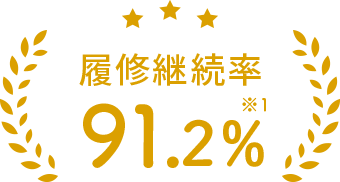 履修継続率

91.2% ※1